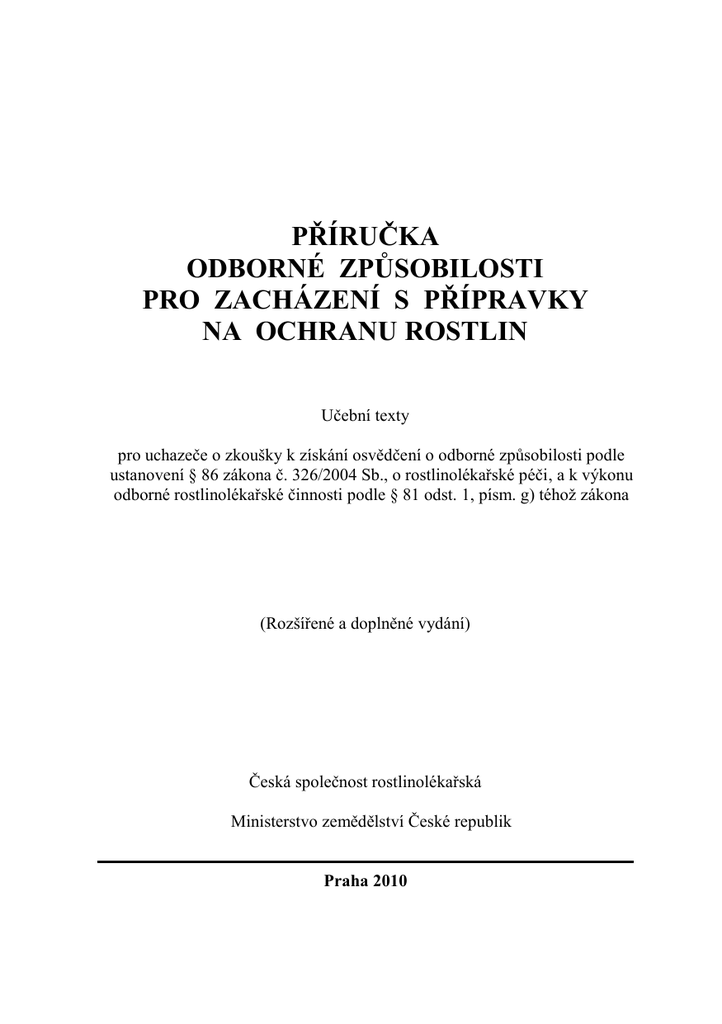 PŘÍRUČKA
ODBORNÉ ZPŮSOBILOSTI
PRO ZACHÁZENÍ S PŘÍPRAVKY
NA OCHRANU ROSTLIN

Učební texty

pro uchazeče o zkoušky k získání osvědčení o odborné způsobilosti podle ustanovení § 86 zákona č. 326/2004 Sb., o rostlinolékařské péči, a k výkonu odborné rostlinolékařské činnosti podle § 81 odst. 1, písm. g) téhož zákona

(Rozšířené a doplněné vydání)

Česká společnost rostlinolékařská

Ministerstvo zemědělství České republik

Praha 2010